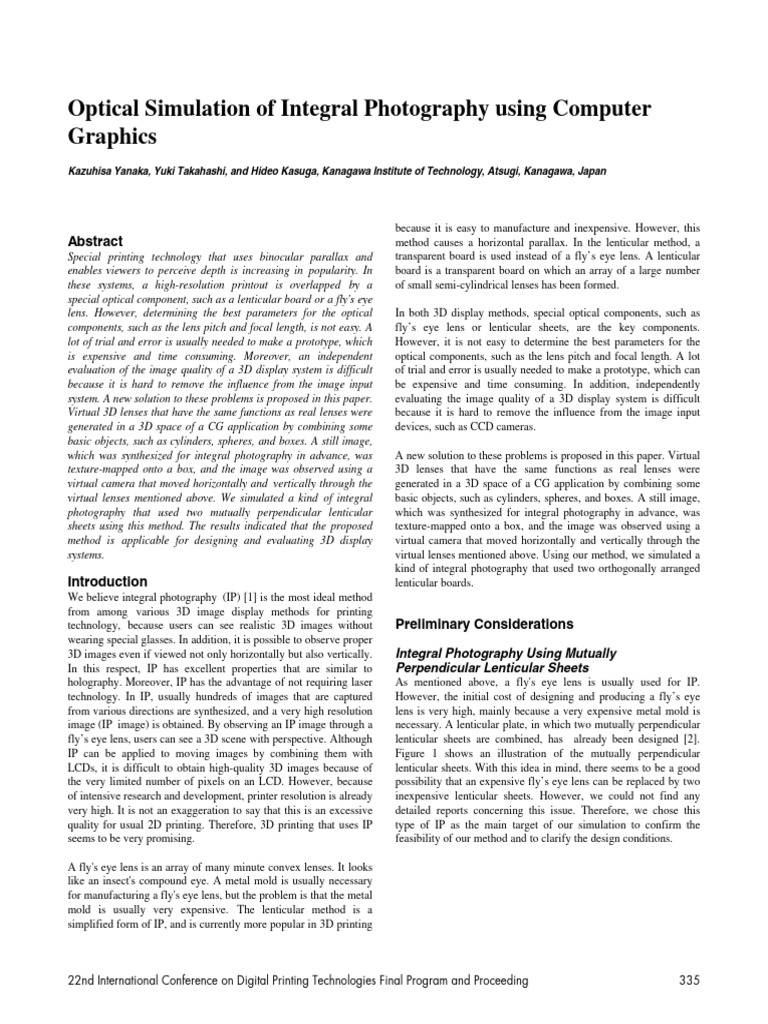 Optical Simulation of Integral Photography using Computer Graphics

Kazuhisa Yanaka, Yuki Takahashi, and Hideo Kasuga, Kanagawa Institute of Technology, Atsugi, Kanagawa, Japan

Abstract

Special printing technology that uses binocular parallax and enables viewers to perceive depth is increasing in popularity. In these systems, a high-resolution printout is overlapped by a special optical component, such as a lenticular board or a fly's eye lens. However, determining the best parameters for the optical components, such as the lens pitch and focal length, is not easy. A lot of trial and error is usually needed to make a prototype, which is expensive and time consuming. Moreover, an independent evaluation of the image quality of a 3D display system is difficult because it is hard to remove the influence from the image input system. A new solution to these problems is proposed in this paper. Virtual 3D lenses that have the same functions as real lenses were generated in a 3D space of a CG application by combining some basic objects, such as cylinders, spheres, and boxes. A still image, which was synthesized for integral photography in advance, was texture-mapped onto a box, and the image was observed using a virtual camera that moved horizontally and vertically through the virtual lenses mentioned above. We simulated a kind of integral photography that used two mutually perpendicular lenticular sheets using this method. The results indicated that the proposed method is applicable for designing and evaluating 3D display systems.

Introduction

We believe integral photography (IP) [1] is the most ideal method from among various 3D image display methods for printing technology, because users can see realistic 3D images without wearing special glasses. In addition, it is possible to observe proper 3D images even if viewed not only horizontally but also vertically. In this respect, IP has excellent properties that are similar to holography. Moreover, IP has the advantage of not requiring laser technology. In IP, usually hundreds of images that are captured from various directions are synthesized, and a very high resolution image (IP image) is obtained. By observing an IP image through a fly's eye lens, users can see a 3D scene with perspective. Although IP can be applied to moving images by combining them with LCDs, it is difficult to obtain high-quality 3D images because of the very limited number of pixels on an LCD. However, because of intensive research and development, printer resolution is already very high. It is not an exaggeration to say that this is an excessive quality for usual 2D printing. Therefore, 3D printing that uses IP seems to be very promising.

A fly's eye lens is an array of many minute convex lenses. It looks like an insect's compound eye. A metal mold is usually necessary for manufacturing a fly's eye lens, but the problem is that the metal mold is usually very expensive. The lenticular method is a simplified form of IP, and is currently more popular in 3D printing because it is easy to manufacture and inexpensive. However, this method causes a horizontal parallax. In the lenticular method, a transparent board is used instead of a fly's eye lens. A lenticular board is a transparent board on which an array of a large number of small semi-cylindrical lenses has been formed.

In both 3D display methods, special optical components, such as fly's eye lens or lenticular sheets, are the key components. However, it is not easy to determine the best parameters for the optical components, such as the lens pitch and focal length. A lot of trial and error is usually needed to make a prototype, which can be expensive and time consuming. In addition, independently evaluating the image quality of a 3D display system is difficult because it is hard to remove the influence from the image input devices, such as CCD cameras.

A new solution to these problems is proposed in this paper. Virtual 3D lenses that have the same functions as real lenses were generated in a 3D space of a CG application by combining some basic objects, such as cylinders, spheres, and boxes. A still image, which was synthesized for integral photography in advance, was texture-mapped onto a box, and the image was observed using a virtual camera that moved horizontally and vertically through the virtual lenses mentioned above. Using our method, we simulated a kind of integral photography that used two orthogonally arranged lenticular boards.

Preliminary Considerations

Integral Photography Using Mutually Perpendicular Lenticular Sheets

As mentioned above, a fly's eye lens is usually used for IP. However, the initial cost of designing and producing a fly's eye lens is very high, mainly because a very expensive metal mold is necessary. A lenticular plate, in which two mutually perpendicular lenticular sheets are combined, has already been designed [2]. Figure 1 shows an illustration of the mutually perpendicular lenticular sheets. With this idea in mind, there seems to be a good possibility that an expensive fly's eye lens can be replaced by two inexpensive lenticular sheets. However, we could not find any detailed reports concerning this issue. Therefore, we chose this type of IP as the main target of our simulation to confirm the feasibility of our method and to clarify the design conditions.

22nd International Conference on Digital Printing Technologies Final Program and Proceeding 335